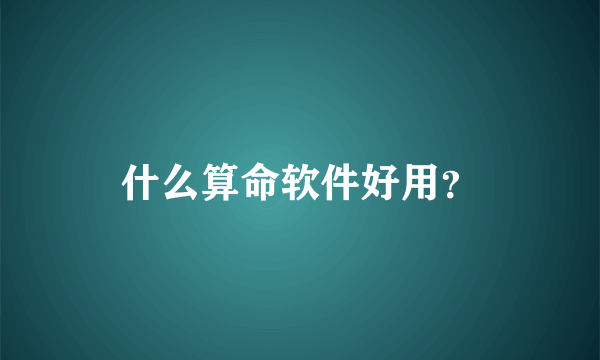 什么算命软件好用？